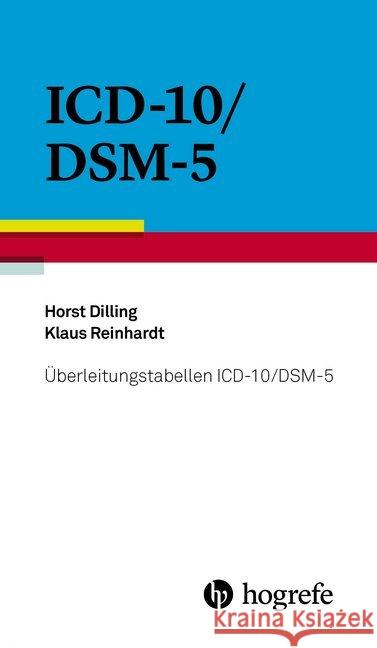 ICD-10/
DSM-5

Horst Dilling
Klaus Reinhardt

Überleitungstabellen ICD-10/DSM-5

hogrefe